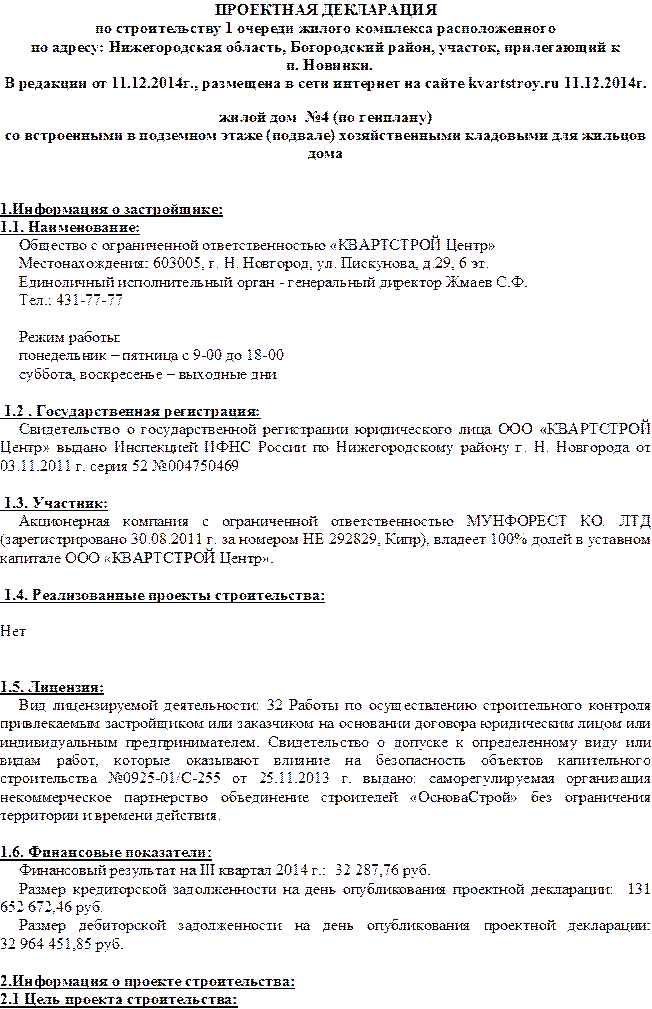 ПРОЕКТНАЯ ДЕКЛАРАЦИЯ
по строительству 1 очереди жилого комплекса расположенного
по адресу: Нижегородская область, Богородский район, участок, прилегающий к
п. Новинки.
В редакции от 11.12.2014г., размещена в сети интернет на сайте kvartstroy.ru 11.12.2014г.

жилой дом №4 (по генплану)
со встроенными в подземном этаже (подвале) хозяйственными кладовыми для жильцов дома

1.Информация о застройщике:
1.1. Наименование:
Общество с ограниченной ответственностью «КВАРТСТРОЙ Центр»
Местонахождения: 603005, г. Н. Новгород, ул. Пискунова, д.29, 6 эт.
Единоличный исполнительный орган - генеральный директор Жмаев С.Ф.
Тел.: 431-77-77

Режим работы:
понедельник – пятница с 9-00 до 18-00
суббота, воскресенье – выходные дни

1.2 . Государственная регистрация:
Свидетельство о государственной регистрации юридического лица ООО «КВАРТСТРОЙ Центр» выдано Инспекцией ИФНС России по Нижегородскому району г. Н. Новгорода от 03.11.2011 г. серия 52 №004750469

1.3. Участник:
Акционерная компания с ограниченной ответственностью МУНФОРЕСТ КО. ЛТД (зарегистрировано 30.08.2011 г. за номером НЕ 292829, Кипр), владеет 100% долей в уставном капитале ООО «КВАРТСТРОЙ Центр».

1.4. Реализованные проекты строительства:

Нет

1.5. Лицензия:
Вид лицензируемой деятельности: 32 Работы по осуществлению строительного контроля привлекаемым застройщиком или заказчиком на основании договора юридическим лицом или индивидуальным предпринимателем. Свидетельство о допуске к определенному виду или видам работ, которые оказывают влияние на безопасность объектов капитального строительства №0925-01/С-255 от 25.11.2013 г. выдано: саморегулируемая организация некоммерческое партнерство объединение строителей «ОсноваСтрой» без ограничения территории и времени действия.

1.6. Финансовые показатели:
Финансовый результат на III квартал 2014 г.: 32 287,76 руб.
Размер кредиторской задолженности на день опубликования проектной декларации: 131 652 672,46 руб.
Размер дебиторской задолженности на день опубликования проектной декларации: 32 964 451,85 руб.

2.Информация о проекте строительства:
2.1 Цель проекта строительства: